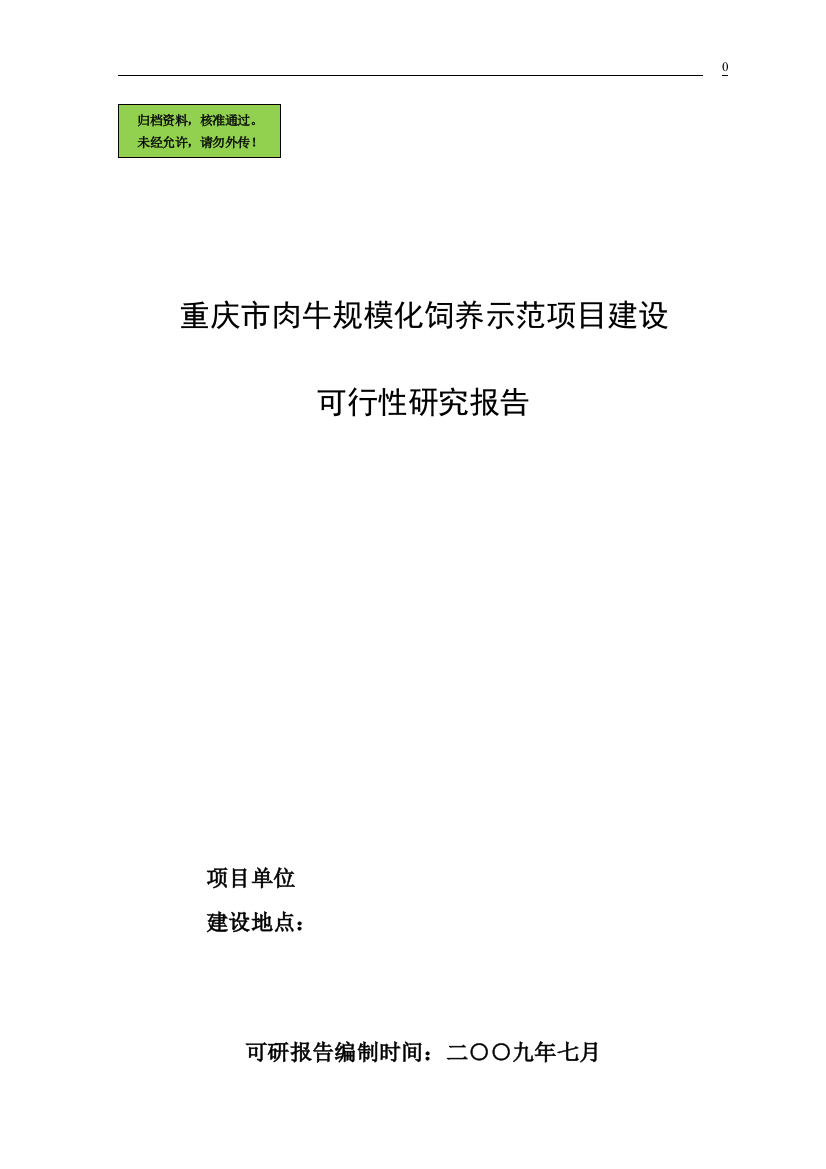 0

归档资料，核准通过。
未经允许，请勿外传！

重庆市肉牛规模化饲养示范项目建设

可行性研究报告

项目单位

建设地点：

可研报告编制时间：二〇〇九年七月